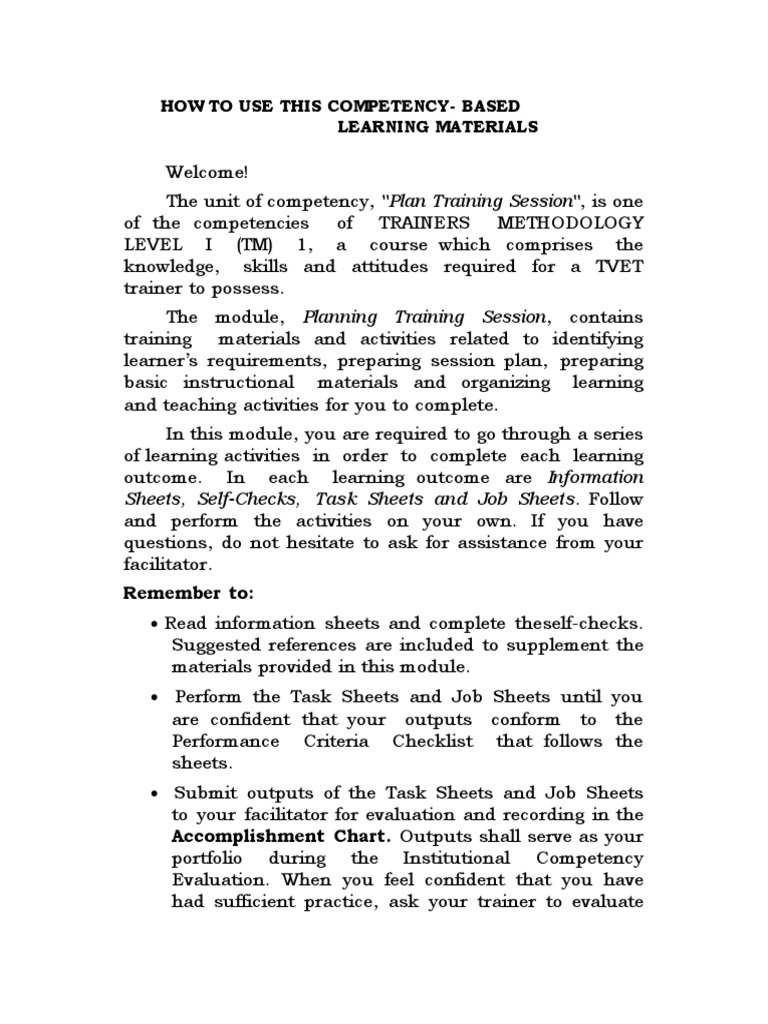 HOW TO USE THIS COMPETENCY- BASED LEARNING MATERIALS

Welcome!

The unit of competency, "Plan Training Session", is one of the competencies of TRAINERS METHODOLOGY LEVEL I (TM) 1, a course which comprises the knowledge, skills and attitudes required for a TVET trainer to possess.

The module, Planning Training Session, contains training materials and activities related to identifying learner's requirements, preparing session plan, preparing basic instructional materials and organizing learning and teaching activities for you to complete.

In this module, you are required to go through a series of learning activities in order to complete each learning outcome. In each learning outcome are Information Sheets, Self-Checks, Task Sheets and Job Sheets. Follow and perform the activities on your own. If you have questions, do not hesitate to ask for assistance from your facilitator.

Remember to:

• Read information sheets and complete theself-checks. Suggested references are included to supplement the materials provided in this module.

• Perform the Task Sheets and Job Sheets until you are confident that your outputs conform to the Performance Criteria Checklist that follows the sheets.

• Submit outputs of the Task Sheets and Job Sheets to your facilitator for evaluation and recording in the Accomplishment Chart. Outputs shall serve as your portfolio during the Institutional Competency Evaluation. When you feel confident that you have had sufficient practice, ask your trainer to evaluate